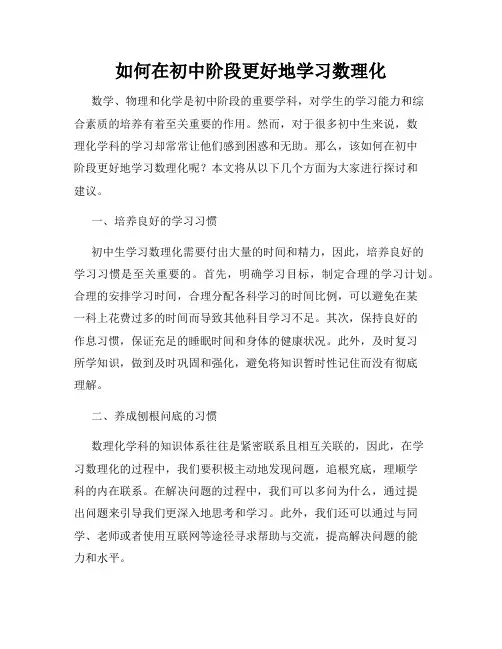 如何在初中阶段更好地学习数理化

数学、物理和化学是初中阶段的重要学科，对学生的学习能力和综合素质的培养有着至关重要的作用。然而，对于很多初中生来说，数理化学科的学习却常常让他们感到困惑和无助。那么，该如何在初中阶段更好地学习数理化呢？本文将从以下几个方面为大家进行探讨和建议。

一、培养良好的学习习惯

初中生学习数理化需要付出大量的时间和精力，因此，培养良好的学习习惯是至关重要的。首先，明确学习目标，制定合理的学习计划。合理的安排学习时间，合理分配各科学习的时间比例，可以避免在某一科上花费过多的时间而导致其他科目学习不足。其次，保持良好的作息习惯，保证充足的睡眠时间和身体的健康状况。此外，及时复习所学知识，做到及时巩固和强化，避免将知识暂时性记住而没有彻底理解。

二、养成刨根问底的习惯

数理化学科的知识体系往往是紧密联系且相互关联的，因此，在学习数理化的过程中，我们要积极主动地发现问题，追根究底，理顺学科的内在联系。在解决问题的过程中，我们可以多问为什么，通过提出问题来引导我们更深入地思考和学习。此外，我们还可以通过与同学、老师或者使用互联网等途径寻求帮助与交流，提高解决问题的能力和水平。